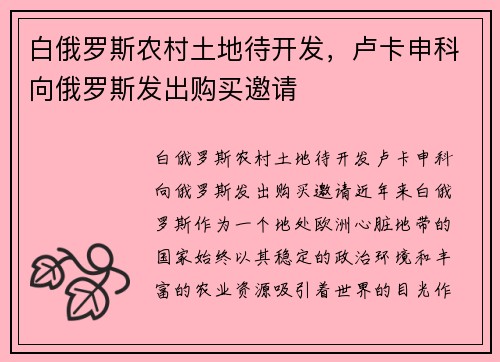 白俄罗斯农村土地待开发，卢卡申科向俄罗斯发出购买邀请

白俄罗斯农村土地待开发卢卡申科向俄罗斯发出购买邀请近年来白俄罗斯作为一个地处欧洲心脏地带的国家始终以其稳定的政治环境和丰富的农业资源吸引着世界的目光作